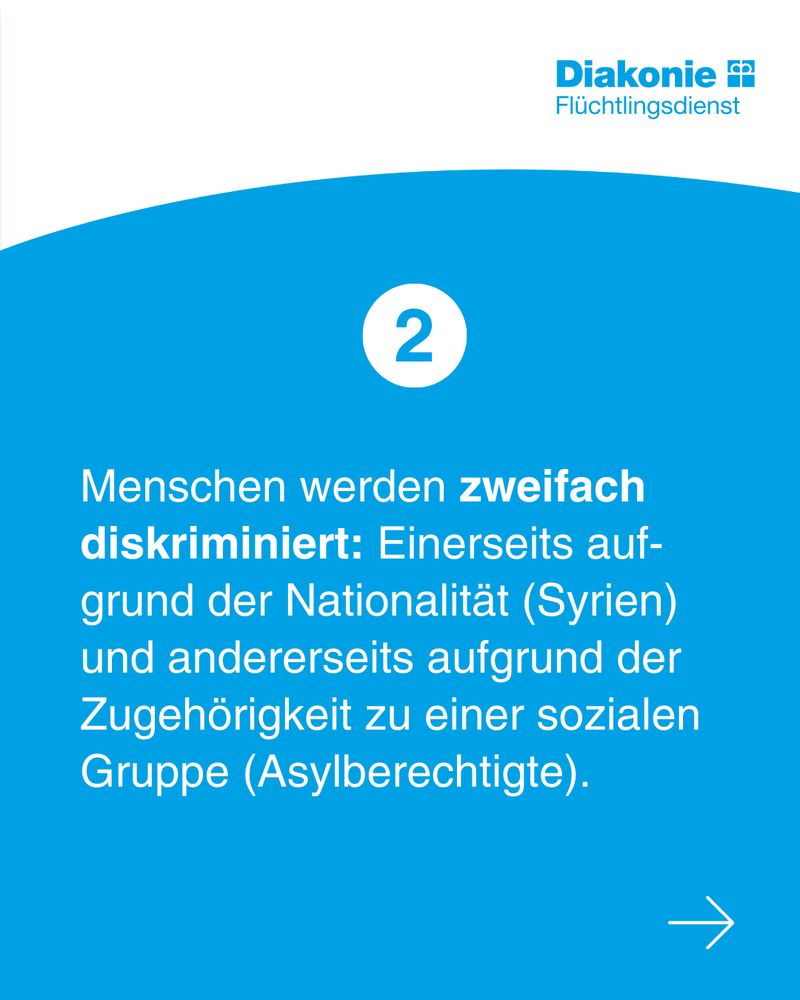 Diakonie
Flüchtlingsdienst

2

Menschen werden zweifach diskriminiert: Einerseits aufgrund der Nationalität (Syrien) und andererseits aufgrund der Zugehörigkeit zu einer sozialen Gruppe (Asylberechtigte).

→